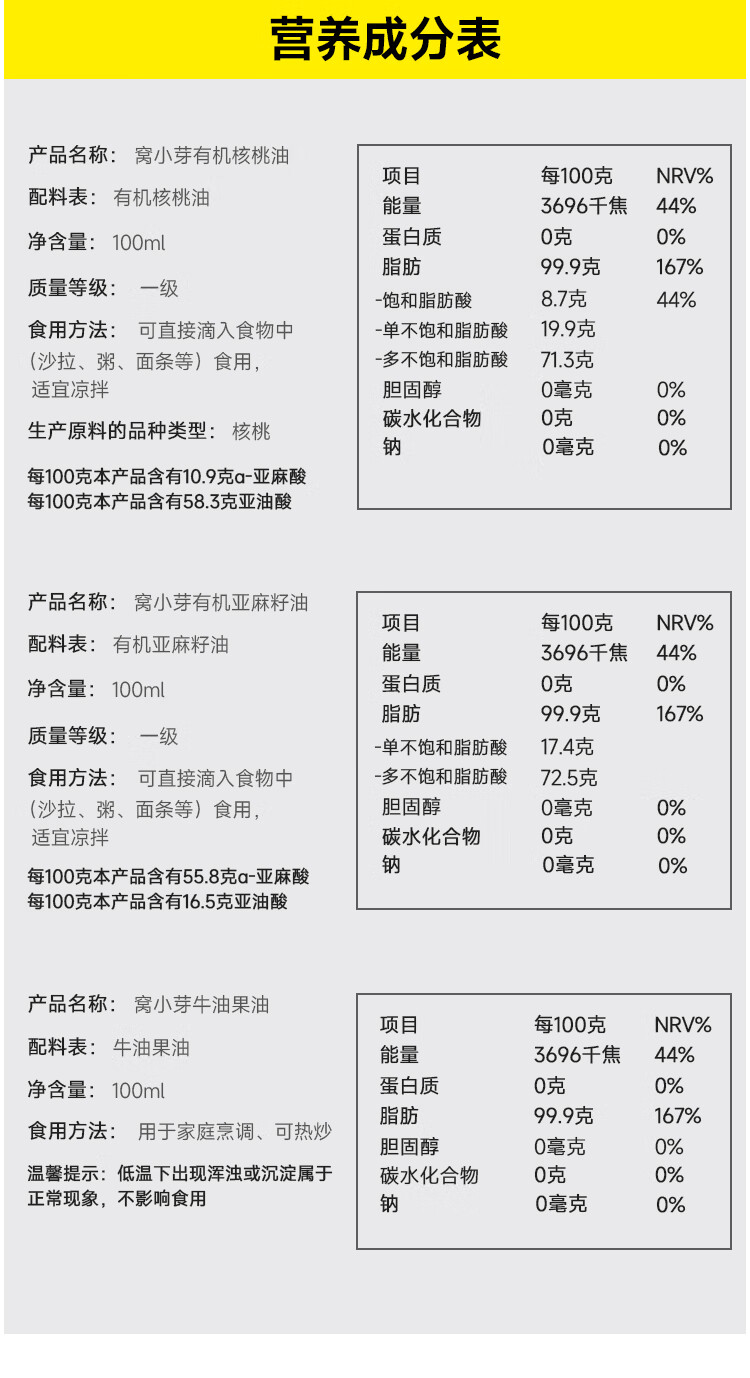 营养成分表

产品名称： 窝小芽有机核桃油

配料表： 有机核桃油

净含量： 100ml

质量等级： 一级

食用方法： 可直接滴入食物中（沙拉、粥、面条等）食用，适宜凉拌

生产原料的品种类型： 核桃

每100克本产品含有10.9克α-亚麻酸
每100克本产品含有58.3克亚油酸

| 项目 | 每100克 | NRV% |
|---|---|---|
| 能量 | 3696千焦 | 44% |
| 蛋白质 | 0克 | 0% |
| 脂肪 | 99.9克 | 167% |
| -饱和脂肪酸 | 8.7克 | 44% |
| -单不饱和脂肪酸 | 19.9克 | |
| -多不饱和脂肪酸 | 71.3克 | |
| 胆固醇 | 0毫克 | 0% |
| 碳水化合物 | 0克 | 0% |
| 钠 | 0毫克 | 0% |

产品名称： 窝小芽有机亚麻籽油

配料表： 有机亚麻籽油

净含量： 100ml

质量等级： 一级

食用方法： 可直接滴入食物中（沙拉、粥、面条等）食用，适宜凉拌

每100克本产品含有55.8克α-亚麻酸
每100克本产品含有16.5克亚油酸

| 项目 | 每100克 | NRV% |
|---|---|---|
| 能量 | 3696千焦 | 44% |
| 蛋白质 | 0克 | 0% |
| 脂肪 | 99.9克 | 167% |
| -单不饱和脂肪酸 | 17.4克 | |
| -多不饱和脂肪酸 | 72.5克 | |
| 胆固醇 | 0毫克 | 0% |
| 碳水化合物 | 0克 | 0% |
| 钠 | 0毫克 | 0% |

产品名称： 窝小芽牛油果油

配料表： 牛油果油

净含量： 100ml

食用方法： 用于家庭烹调、可热炒

温馨提示：低温下出现浑浊或沉淀属于正常现象，不影响食用

| 项目 | 每100克 | NRV% |
|---|---|---|
| 能量 | 3696千焦 | 44% |
| 蛋白质 | 0克 | 0% |
| 脂肪 | 99.9克 | 167% |
| 胆固醇 | 0毫克 | 0% |
| 碳水化合物 | 0克 | 0% |
| 钠 | 0毫克 | 0% |